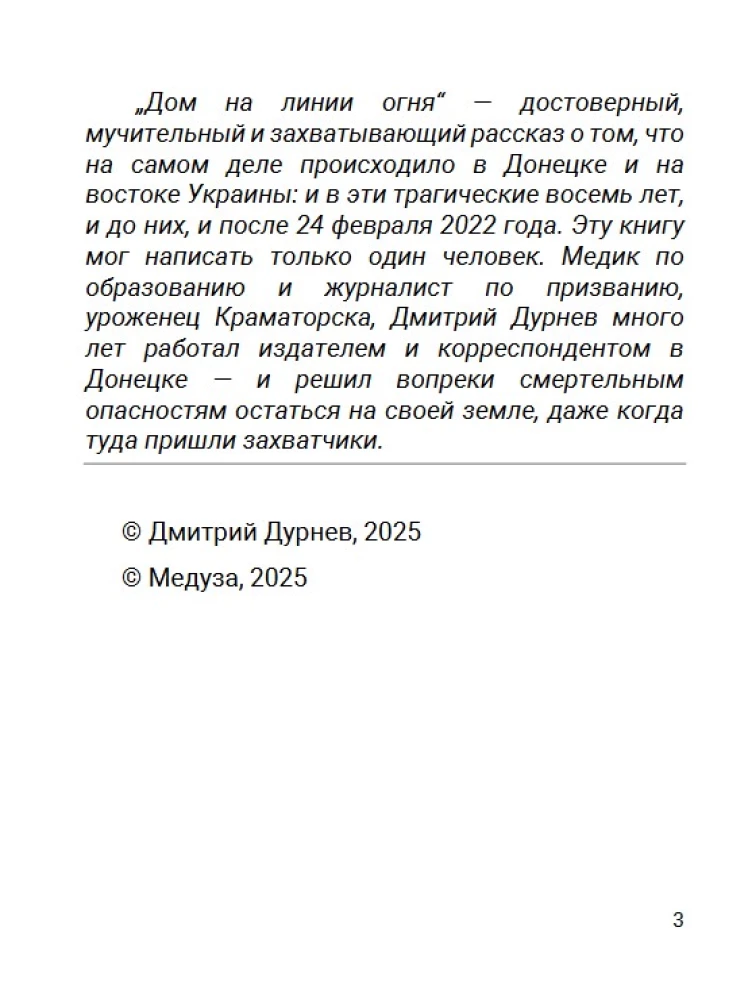 „Дом на линии огня“ — достоверный, мучительный и захватывающий рассказ о том, что на самом деле происходило в Донецке и на востоке Украины: и в эти трагические восемь лет, и до них, и после 24 февраля 2022 года. Эту книгу мог написать только один человек. Медик по образованию и журналист по призванию, уроженец Краматорска, Дмитрий Дурнев много лет работал издателем и корреспондентом в Донецке — и решил вопреки смертельным опасностям остаться на своей земле, даже когда туда пришли захватчики.

© Дмитрий Дурнев, 2025

© Медуза, 2025

3